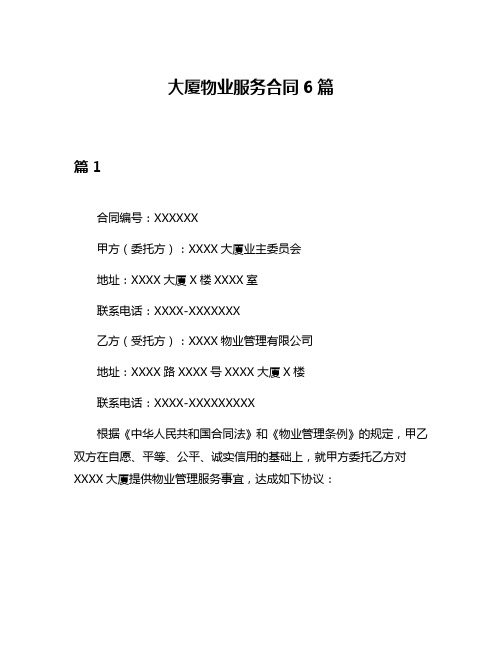 大厦物业服务合同 6 篇

篇 1

合同编号：XXXXXX

甲方（委托方）：XXXX 大厦业主委员会

地址：XXXX 大厦 X 楼 XXXX 室

联系电话：XXXX-XXXXXXX

乙方（受托方）：XXXX 物业管理有限公司

地址：XXXX 路 XXXX 号 XXXX 大厦 X 楼

联系电话：XXXX-XXXXXXXXX

根据《中华人民共和国合同法》和《物业管理条例》的规定，甲乙双方在自愿、平等、公平、诚实信用的基础上，就甲方委托乙方对 XXXX 大厦提供物业管理服务事宜，达成如下协议：